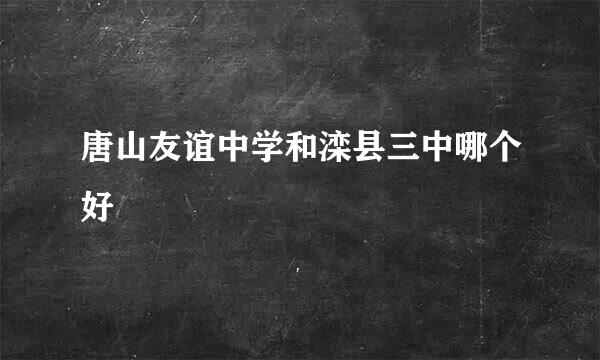 唐山友谊中学和滦县三中哪个好